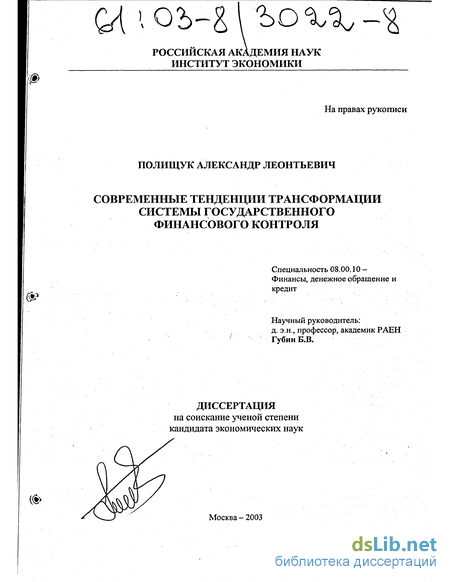 61:03-8/3022-8

РОССИЙСКАЯ АКАДЕМИЯ НАУК
ИНСТИТУТ ЭКОНОМИКИ

На правах рукописи

ПОЛИЩУК АЛЕКСАНДР ЛЕОНТЬЕВИЧ

СОВРЕМЕННЫЕ ТЕНДЕНЦИИ ТРАНСФОРМАЦИИ СИСТЕМЫ ГОСУДАРСТВЕННОГО ФИНАНСОВОГО КОНТРОЛЯ

Специальность 08.00.10 – Финансы, денежное обращение и кредит

Научный руководитель:
д. э.н., профессор, академик РАЕН
Губин Б.В.

ДИССЕРТАЦИЯ
на соискание ученой степени
кандидата экономических наук

Москва – 2003

dsLib.net
библиотека диссертаций